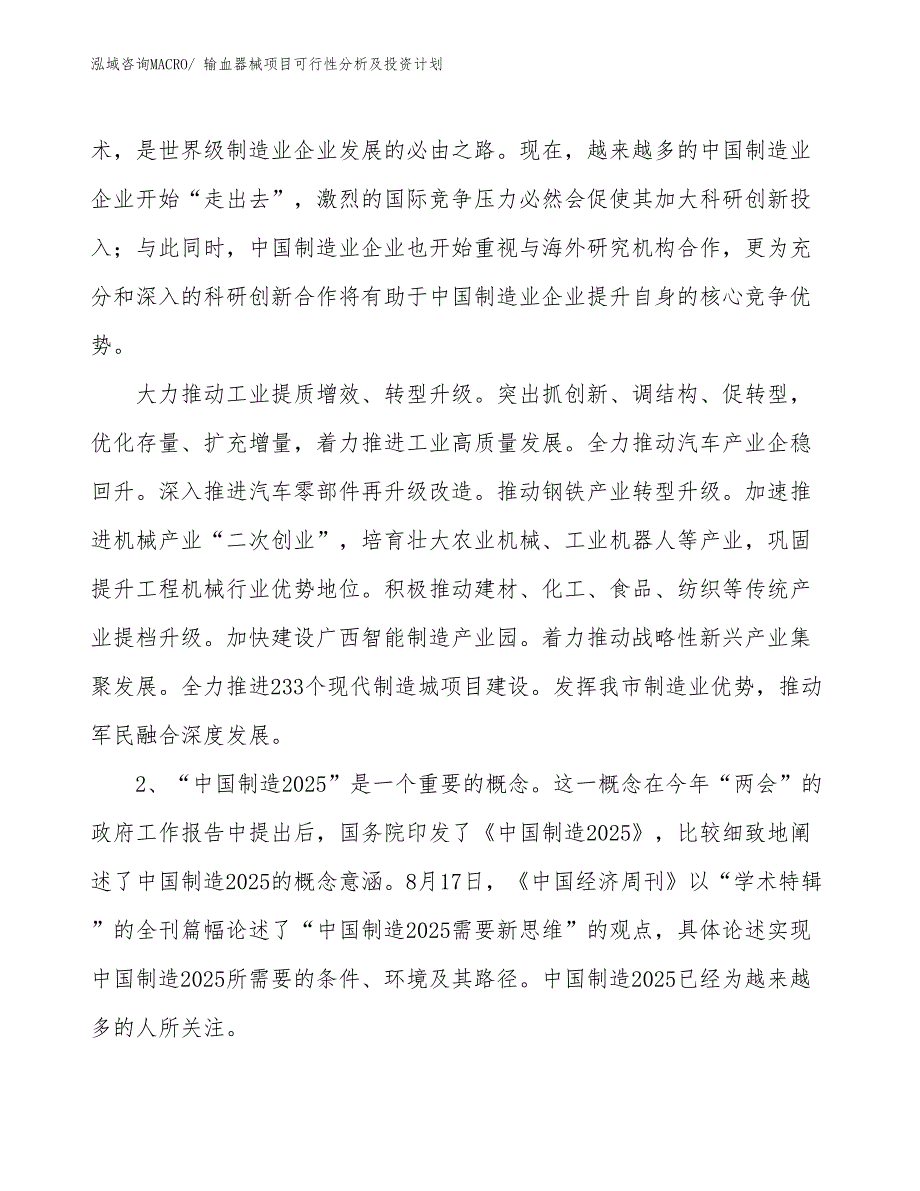 泓域咨询MACRO/ 输血器械项目可行性分析及投资计划

术，是世界级制造业企业发展的必由之路。现在，越来越多的中国制造业企业开始“走出去”，激烈的国际竞争压力必然会促使其加大科研创新投入；与此同时，中国制造业企业也开始重视与海外研究机构合作，更为充分和深入的科研创新合作将有助于中国制造业企业提升自身的核心竞争优势。

大力推动工业提质增效、转型升级。突出抓创新、调结构、促转型，优化存量、扩充增量，着力推进工业高质量发展。全力推动汽车产业企稳回升。深入推进汽车零部件再升级改造。推动钢铁产业转型升级。加速推进机械产业“二次创业”，培育壮大农业机械、工业机器人等产业，巩固提升工程机械行业优势地位。积极推动建材、化工、食品、纺织等传统产业提档升级。加快建设广西智能制造产业园。着力推动战略性新兴产业集聚发展。全力推进233个现代制造城项目建设。发挥我市制造业优势，推动军民融合深度发展。

2、“中国制造2025”是一个重要的概念。这一概念在今年“两会”的政府工作报告中提出后，国务院印发了《中国制造2025》，比较细致地阐述了中国制造2025的概念意涵。8月17日，《中国经济周刊》以“学术特辑”的全刊篇幅论述了“中国制造2025需要新思维”的观点，具体论述实现中国制造2025所需要的条件、环境及其路径。中国制造2025已经为越来越多的人所关注。